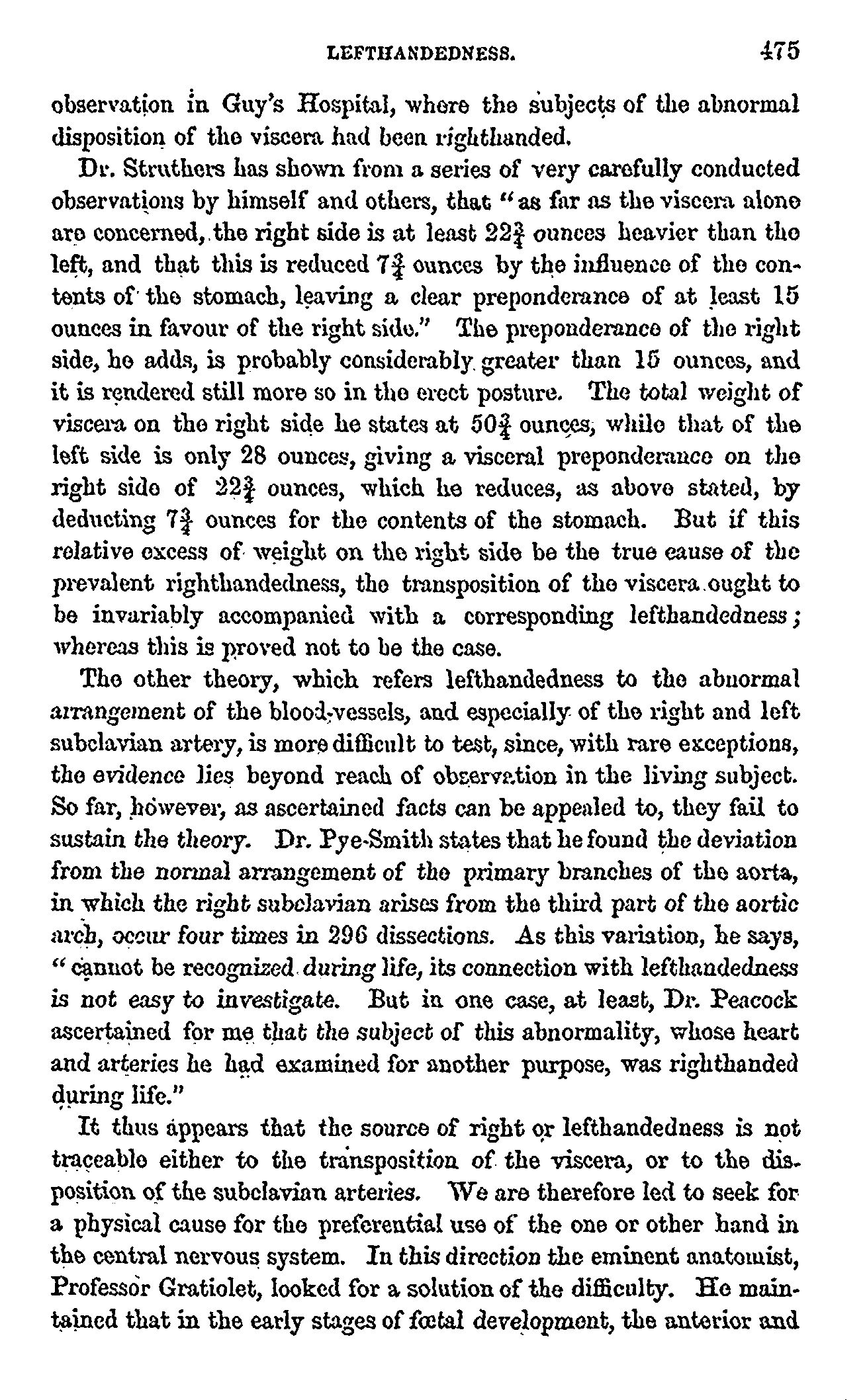 LEFTHANDEDNESS. 475

observation in Guy's Hospital, where the subjects of the abnormal disposition of the viscera had been righthanded.

Dr. Struthers has shown from a series of very carefully conducted observations by himself and others, that "as far as the viscera alone are concerned, the right side is at least $22\frac{3}{4}$ ounces heavier than the left, and that this is reduced $7\frac{3}{4}$ ounces by the influence of the contents of the stomach, leaving a clear preponderance of at least 15 ounces in favour of the right side." The preponderance of the right side, he adds, is probably considerably greater than 15 ounces, and it is rendered still more so in the erect posture. The total weight of viscera on the right side he states at $50\frac{3}{4}$ ounces, while that of the left side is only 28 ounces, giving a visceral preponderance on the right side of $22\frac{3}{4}$ ounces, which he reduces, as above stated, by deducting $7\frac{3}{4}$ ounces for the contents of the stomach. But if this relative excess of weight on the right side be the true cause of the prevalent righthandedness, the transposition of the viscera ought to be invariably accompanied with a corresponding lefthandedness; whereas this is proved not to be the case.

The other theory, which refers lefthandedness to the abnormal arrangement of the blood-vessels, and especially of the right and left subclavian artery, is more difficult to test, since, with rare exceptions, the evidence lies beyond reach of observation in the living subject. So far, however, as ascertained facts can be appealed to, they fail to sustain the theory. Dr. Pye-Smith states that he found the deviation from the normal arrangement of the primary branches of the aorta, in which the right subclavian arises from the third part of the aortic arch, occur four times in 296 dissections. As this variation, he says, "cannot be recognized during life, its connection with lefthandedness is not easy to investigate. But in one case, at least, Dr. Peacock ascertained for me that the subject of this abnormality, whose heart and arteries he had examined for another purpose, was righthanded during life."

It thus appears that the source of right or lefthandedness is not traceable either to the transposition of the viscera, or to the disposition of the subclavian arteries. We are therefore led to seek for a physical cause for the preferential use of the one or other hand in the central nervous system. In this direction the eminent anatomist, Professor Gratiolet, looked for a solution of the difficulty. He maintained that in the early stages of fœtal development, the anterior and